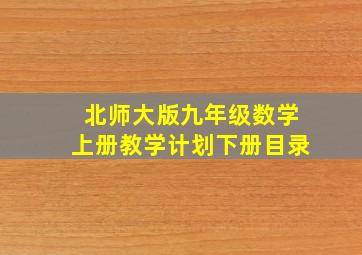 北师大版九年级数学
上册教学计划下册目录